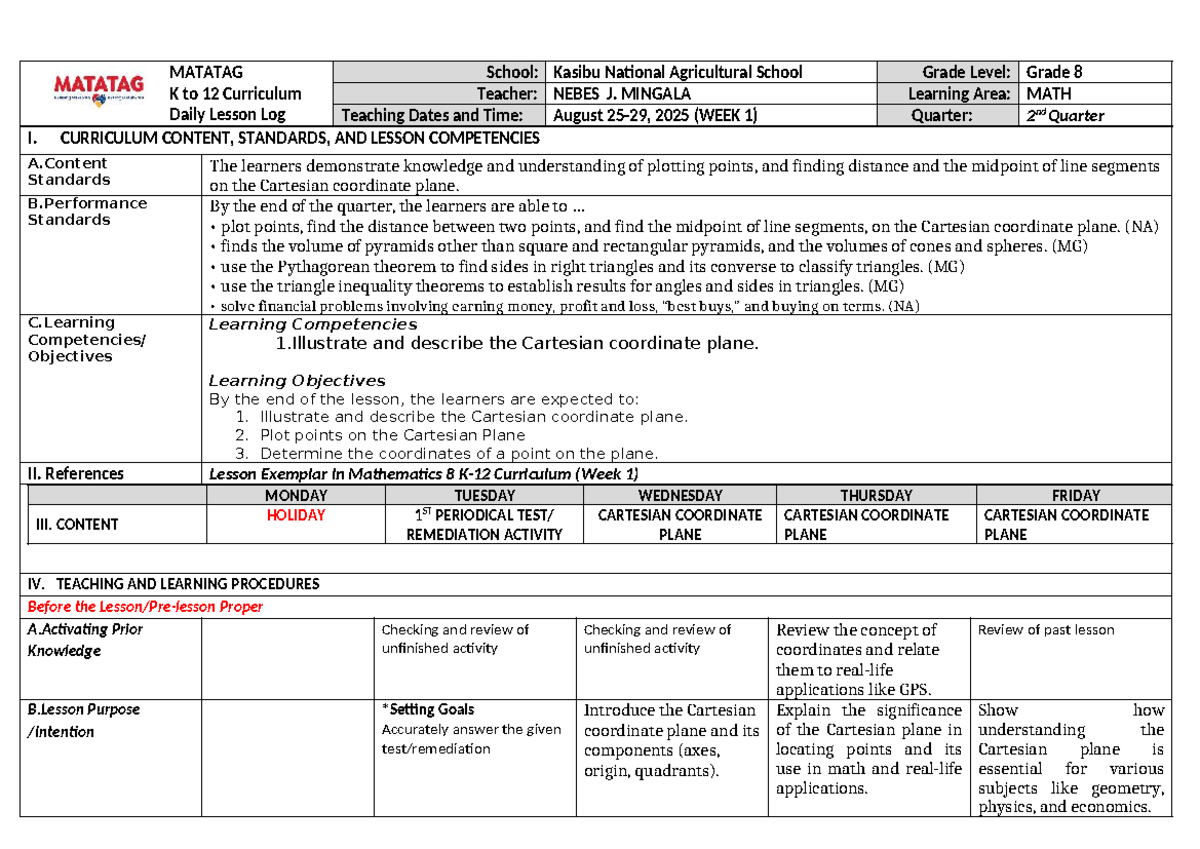 MATATAG

MATATAG
K to 12 Curriculum
Daily Lesson Log

School: Kasibu National Agricultural School
Grade Level: Grade 8
Teacher: NEBES J. MINGALA
Learning Area: MATH
Teaching Dates and Time: August 25-29, 2025 (WEEK 1)
Quarter: 2$^{nd}$ Quarter

I. CURRICULUM CONTENT, STANDARDS, AND LESSON COMPETENCIES

A.Content Standards
The learners demonstrate knowledge and understanding of plotting points, and finding distance and the midpoint of line segments on the Cartesian coordinate plane.

B.Performance Standards
By the end of the quarter, the learners are able to ...
• plot points, find the distance between two points, and find the midpoint of line segments, on the Cartesian coordinate plane. (NA)
• finds the volume of pyramids other than square and rectangular pyramids, and the volumes of cones and spheres. (MG)
• use the Pythagorean theorem to find sides in right triangles and its converse to classify triangles. (MG)
• use the triangle inequality theorems to establish results for angles and sides in triangles. (MG)
• solve financial problems involving earning money, profit and loss, "best buys," and buying on terms. (NA)

C.Learning Competencies/ Objectives
Learning Competencies
1.Illustrate and describe the Cartesian coordinate plane.

Learning Objectives
By the end of the lesson, the learners are expected to:
1. Illustrate and describe the Cartesian coordinate plane.
2. Plot points on the Cartesian Plane
3. Determine the coordinates of a point on the plane.

II. References
Lesson Exemplar in Mathematics 8 K-12 Curriculum (Week 1)

| | MONDAY | TUESDAY | WEDNESDAY | THURSDAY | FRIDAY |
|---|---|---|---|---|---|
| III. CONTENT | HOLIDAY | 1$^{ST}$ PERIODICAL TEST/ REMEDIATION ACTIVITY | CARTESIAN COORDINATE PLANE | CARTESIAN COORDINATE PLANE | CARTESIAN COORDINATE PLANE |

IV. TEACHING AND LEARNING PROCEDURES

Before the Lesson/Pre-lesson Proper

| A.Activating Prior Knowledge | | Checking and review of unfinished activity | Checking and review of unfinished activity | Review the concept of coordinates and relate them to real-life applications like GPS. | Review of past lesson |
|---|---|---|---|---|---|
| B.Lesson Purpose /Intention | | *Setting Goals Accurately answer the given test/remediation | Introduce the Cartesian coordinate plane and its components (axes, origin, quadrants). | Explain the significance of the Cartesian plane in locating points and its use in math and real-life applications. | Show how understanding the Cartesian plane is essential for various subjects like geometry, physics, and economics. |